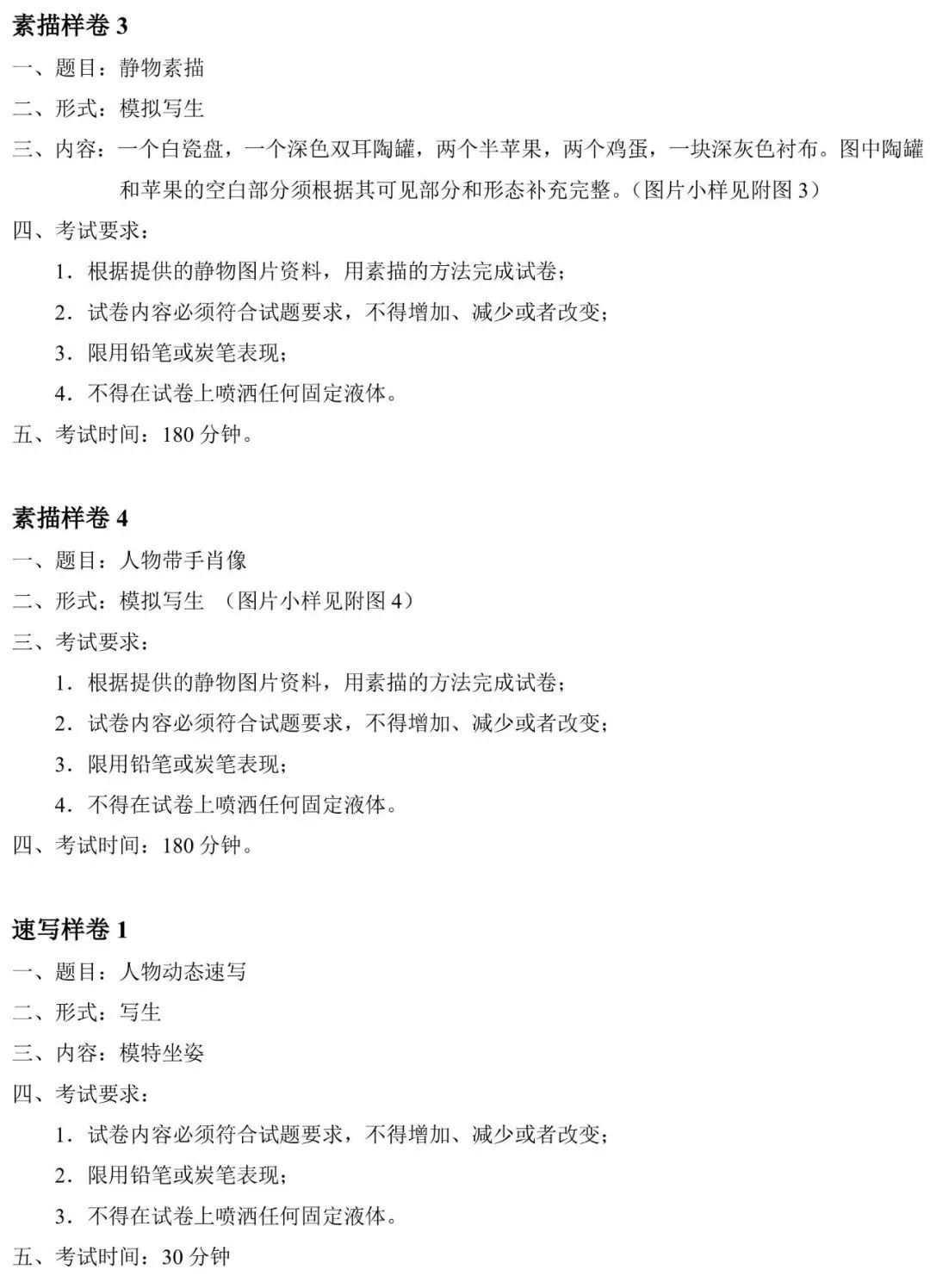 素描样卷 3

一、题目：静物素描

二、形式：模拟写生

三、内容：一个白瓷盘，一个深色双耳陶罐，两个半苹果，两个鸡蛋，一块深灰色衬布。图中陶罐和苹果的空白部分须根据其可见部分和形态补充完整。（图片小样见附图 3）

四、考试要求：

1．根据提供的静物图片资料，用素描的方法完成试卷；

2．试卷内容必须符合试题要求，不得增加、减少或者改变；

3．限用铅笔或炭笔表现；

4．不得在试卷上喷洒任何固定液体。

五、考试时间：180 分钟。

素描样卷 4

一、题目：人物带手肖像

二、形式：模拟写生 （图片小样见附图 4）

三、考试要求：

1．根据提供的静物图片资料，用素描的方法完成试卷；

2．试卷内容必须符合试题要求，不得增加、减少或者改变；

3．限用铅笔或炭笔表现；

4．不得在试卷上喷洒任何固定液体。

四、考试时间：180 分钟。

速写样卷 1

一、题目：人物动态速写

二、形式：写生

三、内容：模特坐姿

四、考试要求：

1．试卷内容必须符合试题要求，不得增加、减少或者改变；

2．限用铅笔或炭笔表现；

3．不得在试卷上喷洒任何固定液体。

五、考试时间：30 分钟